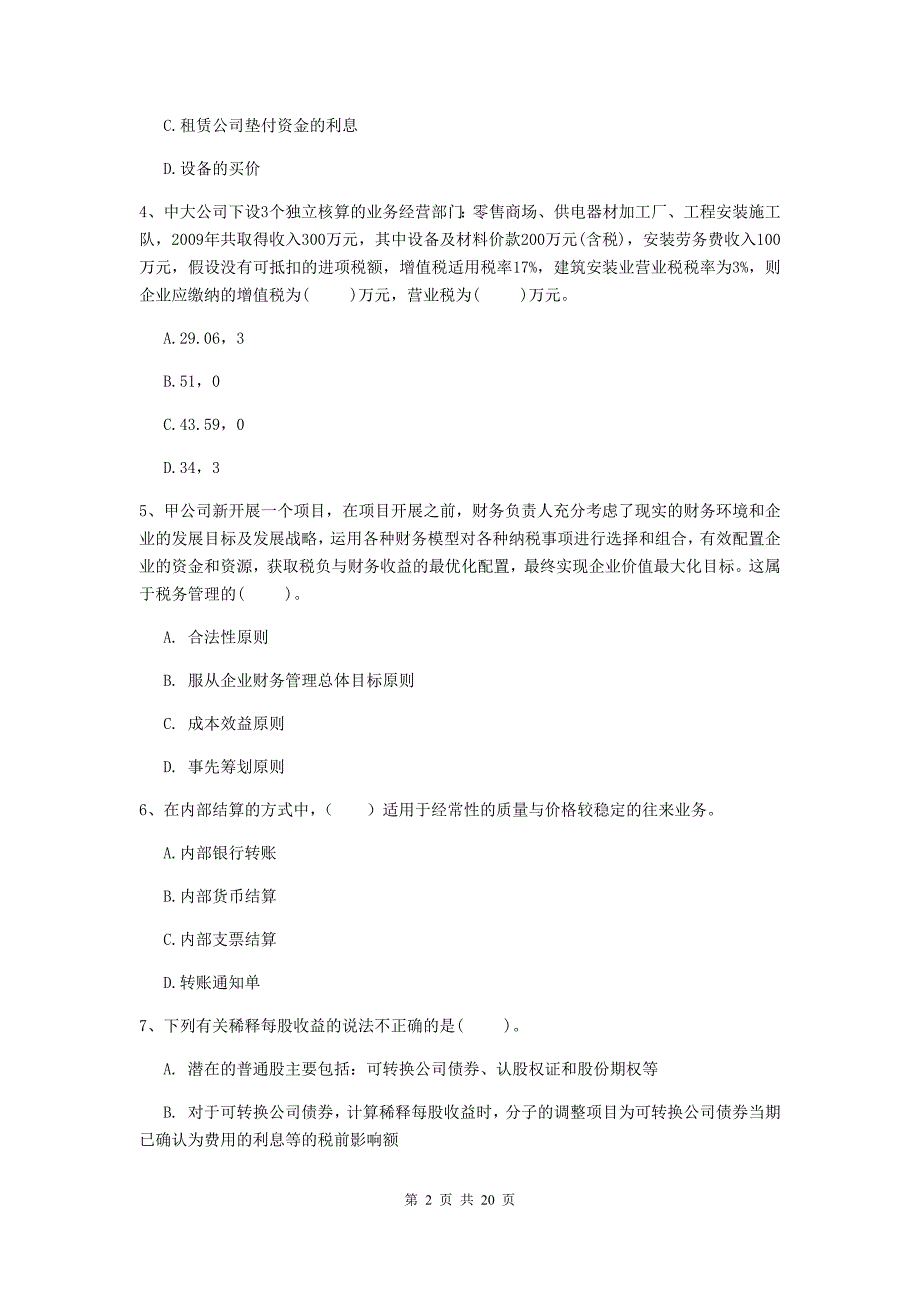 C.租赁公司垫付资金的利息

D.设备的买价

4、中大公司下设3个独立核算的业务经营部门：零售商场、供电器材加工厂、工程安装施工队，2009年共取得收入300万元，其中设备及材料价款200万元(含税)，安装劳务费收入100万元，假设没有可抵扣的进项税额，增值税适用税率17%，建筑安装业营业税税率为3%，则企业应缴纳的增值税为(　　)万元，营业税为(　　)万元。

A.29.06，3

B.51，0

C.43.59，0

D.34，3

5、甲公司新开展一个项目，在项目开展之前，财务负责人充分考虑了现实的财务环境和企业的发展目标及发展战略，运用各种财务模型对各种纳税事项进行选择和组合，有效配置企业的资金和资源，获取税负与财务收益的最优化配置，最终实现企业价值最大化目标。这属于税务管理的(　　)。

A. 合法性原则

B. 服从企业财务管理总体目标原则

C. 成本效益原则

D. 事先筹划原则

6、在内部结算的方式中，(　　)适用于经常性的质量与价格较稳定的往来业务。

A.内部银行转账

B.内部货币结算

C.内部支票结算

D.转账通知单

7、下列有关稀释每股收益的说法不正确的是(　　)。

A. 潜在的普通股主要包括：可转换公司债券、认股权证和股份期权等

B. 对于可转换公司债券，计算稀释每股收益时，分子的调整项目为可转换公司债券当期已确认为费用的利息等的税前影响额

第 2 页 共 20 页